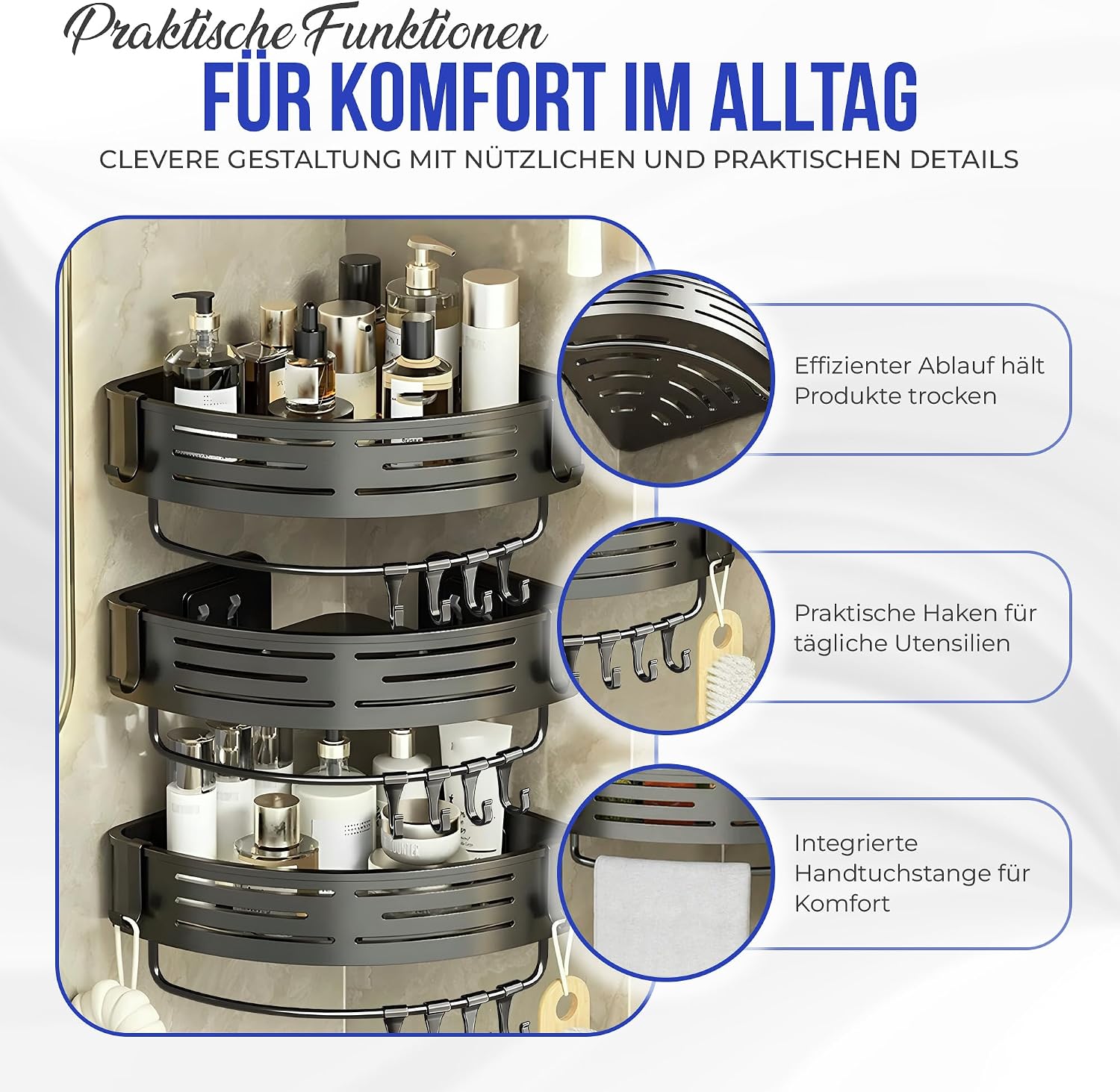 Praktische Funktionen
FÜR KOMFORT IM ALLTAG
CLEVERE GESTALTUNG MIT NÜTZLICHEN UND PRAKTISCHEN DETAILS

Effizienter Ablauf hält Produkte trocken

Praktische Haken für tägliche Utensilien

Integrierte Handtuchstange für Komfort